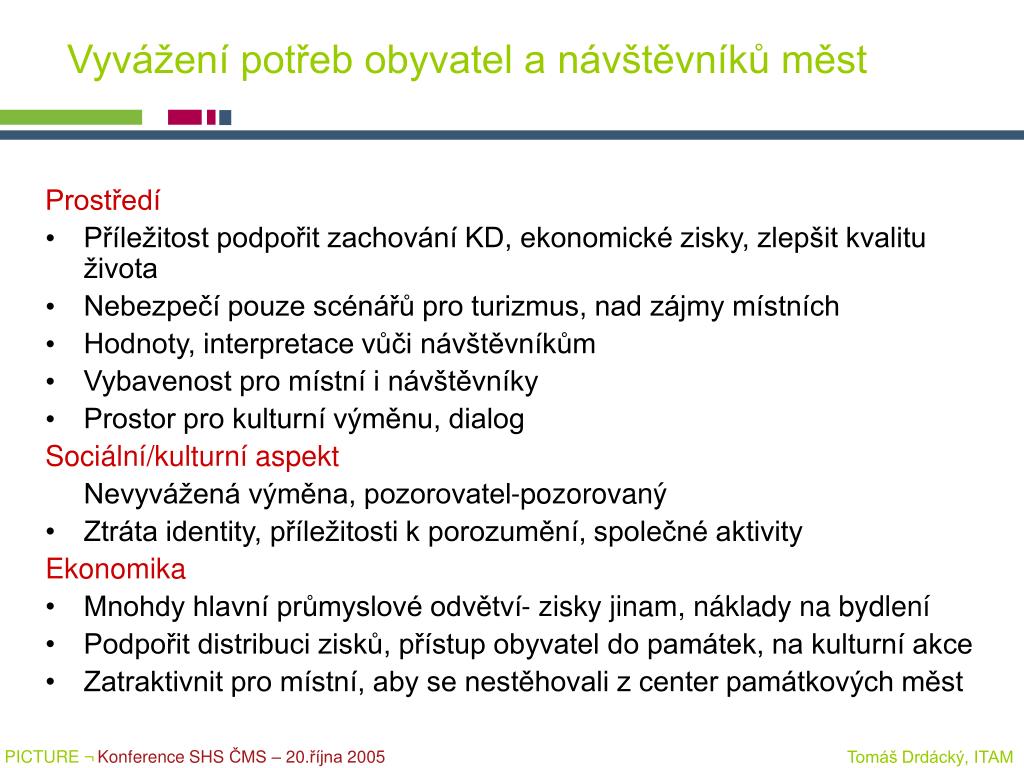 Vyvážení potřeb obyvatel a návštěvníků měst

Prostředí
• Příležitost podpořit zachování KD, ekonomické zisky, zlepšit kvalitu života
• Nebezpečí pouze scénářů pro turizmus, nad zájmy místních
• Hodnoty, interpretace vůči návštěvníkům
• Vybavenost pro místní i návštěvníky
• Prostor pro kulturní výměnu, dialog
Sociální/kulturní aspekt
Nevyvážená výměna, pozorovatel-pozorovaný
• Ztráta identity, příležitosti k porozumění, společné aktivity
Ekonomika
• Mnohdy hlavní průmyslové odvětví- zisky jinam, náklady na bydlení
• Podpořit distribuci zisků, přístup obyvatel do památek, na kulturní akce
• Zatraktivnit pro místní, aby se nestěhovali z center památkových měst

PICTURE ¬ Konference SHS ČMS – 20.října 2005
Tomáš Drdácký, ITAM